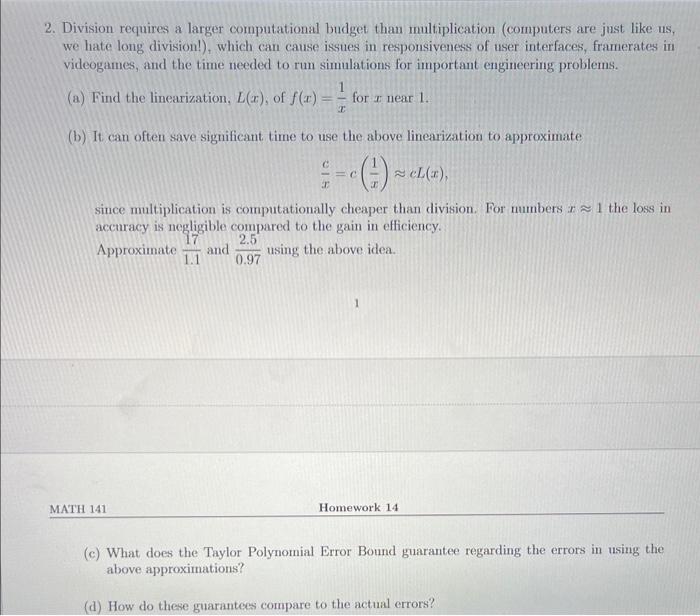 2. Division requires a larger computational budget than multiplication (computers are just like us, we hate long division!), which can cause issues in responsiveness of user interfaces, framerates in videogames, and the time needed to run simulations for important engineering problems.

(a) Find the linearization, $L(x)$, of $f(x) = \frac{1}{x}$ for $x$ near 1.

(b) It can often save significant time to use the above linearization to approximate

$\frac{c}{x} = c\left(\frac{1}{x}\right) \approx cL(x),$

since multiplication is computationally cheaper than division. For numbers $x \approx 1$ the loss in accuracy is negligible compared to the gain in efficiency.
Approximate $\frac{17}{1.1}$ and $\frac{2.5}{0.97}$ using the above idea.

1

MATH 141

Homework 14

(c) What does the Taylor Polynomial Error Bound guarantee regarding the errors in using the above approximations?

(d) How do these guarantees compare to the actual errors?